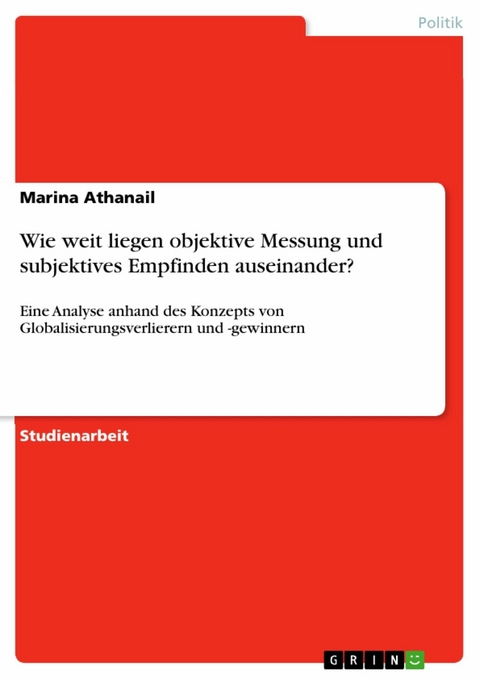 Politik

Marina Athanail

Wie weit liegen objektive Messung und subjektives Empfinden auseinander?

Eine Analyse anhand des Konzepts von Globalisierungsverlierern und -gewinnern

Studienarbeit

GRIN